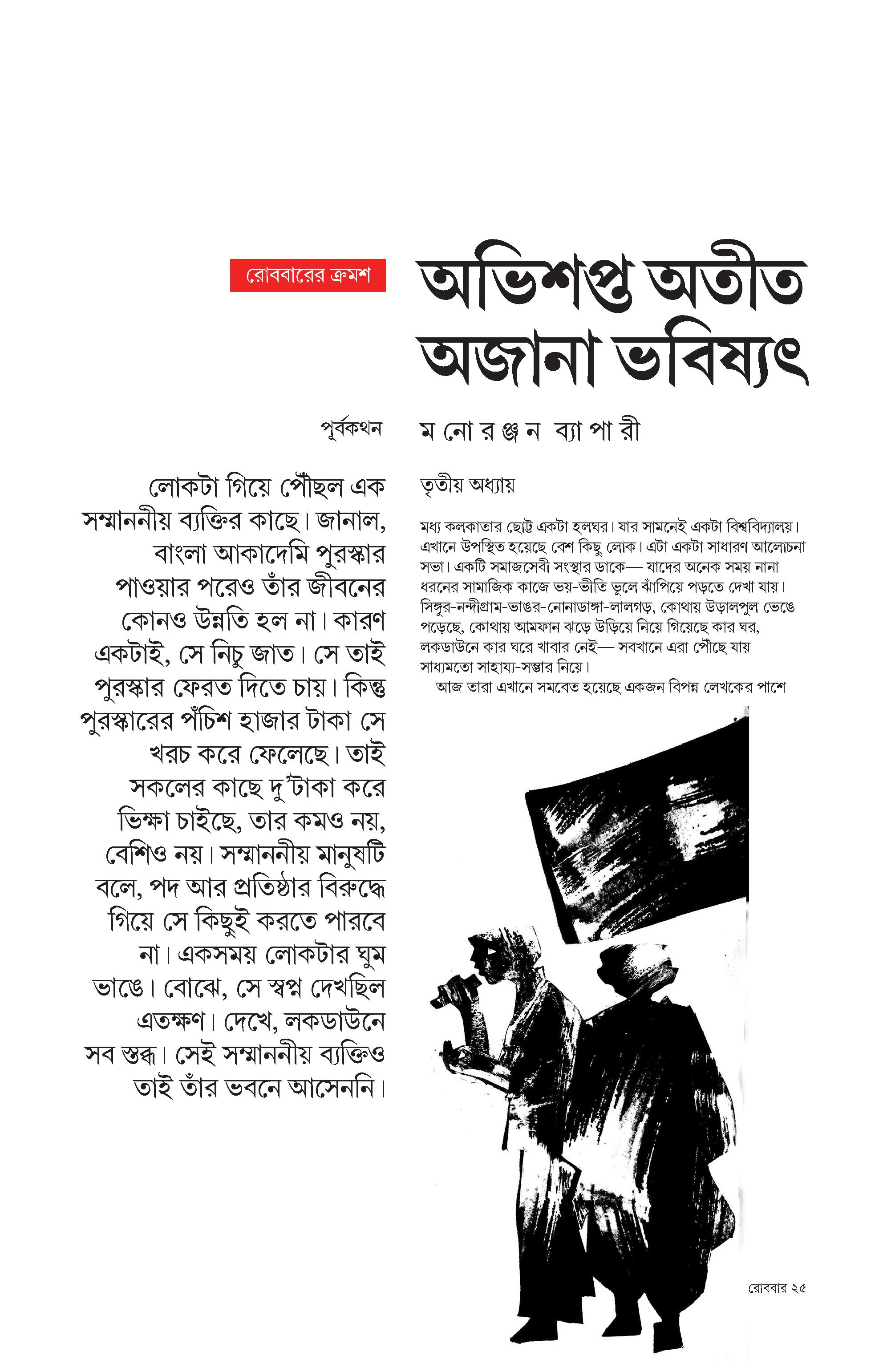 রোববারের ক্রমশ

অভিশপ্ত অতীত অজানা ভবিষ্যৎ

পূর্বকথন

লোকটা গিয়ে পৌঁছল এক সম্মাননীয় ব্যক্তির কাছে। জানাল, বাংলা আকাদেমি পুরস্কার পাওয়ার পরেও তাঁর জীবনের কোনও উন্নতি হল না। কারণ একটাই, সে নিচু জাত। সে তাই পুরস্কার ফেরত দিতে চায়। কিন্তু পুরস্কারের পঁচিশ হাজার টাকা সে খরচ করে ফেলেছে। তাই সকলের কাছে দু'টাকা করে ভিক্ষা চাইছে, তার কমও নয়, বেশিও নয়। সম্মাননীয় মানুষটি বলে, পদ আর প্রতিষ্ঠার বিরুদ্ধে গিয়ে সে কিছুই করতে পারবে না। একসময় লোকটার ঘুম ভাঙে। বোঝে, সে স্বপ্ন দেখছিল এতক্ষণ। দেখে, লকডাউনে সব স্তব্ধ। সেই সম্মাননীয় ব্যক্তিও তাই তাঁর ভবনে আসেননি।

ম নো র ঞ্জ ন ব্যা পা রী

তৃতীয় অধ্যায়

মধ্য কলকাতার ছোট্ট একটা হলঘর। যার সামনেই একটা বিশ্ববিদ্যালয়। এখানে উপস্থিত হয়েছে বেশ কিছু লোক। এটা একটা সাধারণ আলোচনা সভা। একটি সমাজসেবী সংস্থার ডাকে— যাদের অনেক সময় নানা ধরনের সামাজিক কাজে ভয়-ভীতি ভুলে ঝাঁপিয়ে পড়তে দেখা যায়। সিঙ্গুর-নন্দীগ্রাম-ভাঙর-নোনাডাঙ্গা-লালগড়, কোথায় উড়ালপুল ভেঙে পড়েছে, কোথায় আমফান ঝড়ে উড়িয়ে নিয়ে গিয়েছে কার ঘর, লকডাউনে কার ঘরে খাবার নেই— সবখানে এরা পৌঁছে যায় সাধ্যমতো সাহায্য-সম্ভার নিয়ে।

আজ তারা এখানে সমবেত হয়েছে একজন বিপন্ন লেখকের পাশে

রোববার ২৫